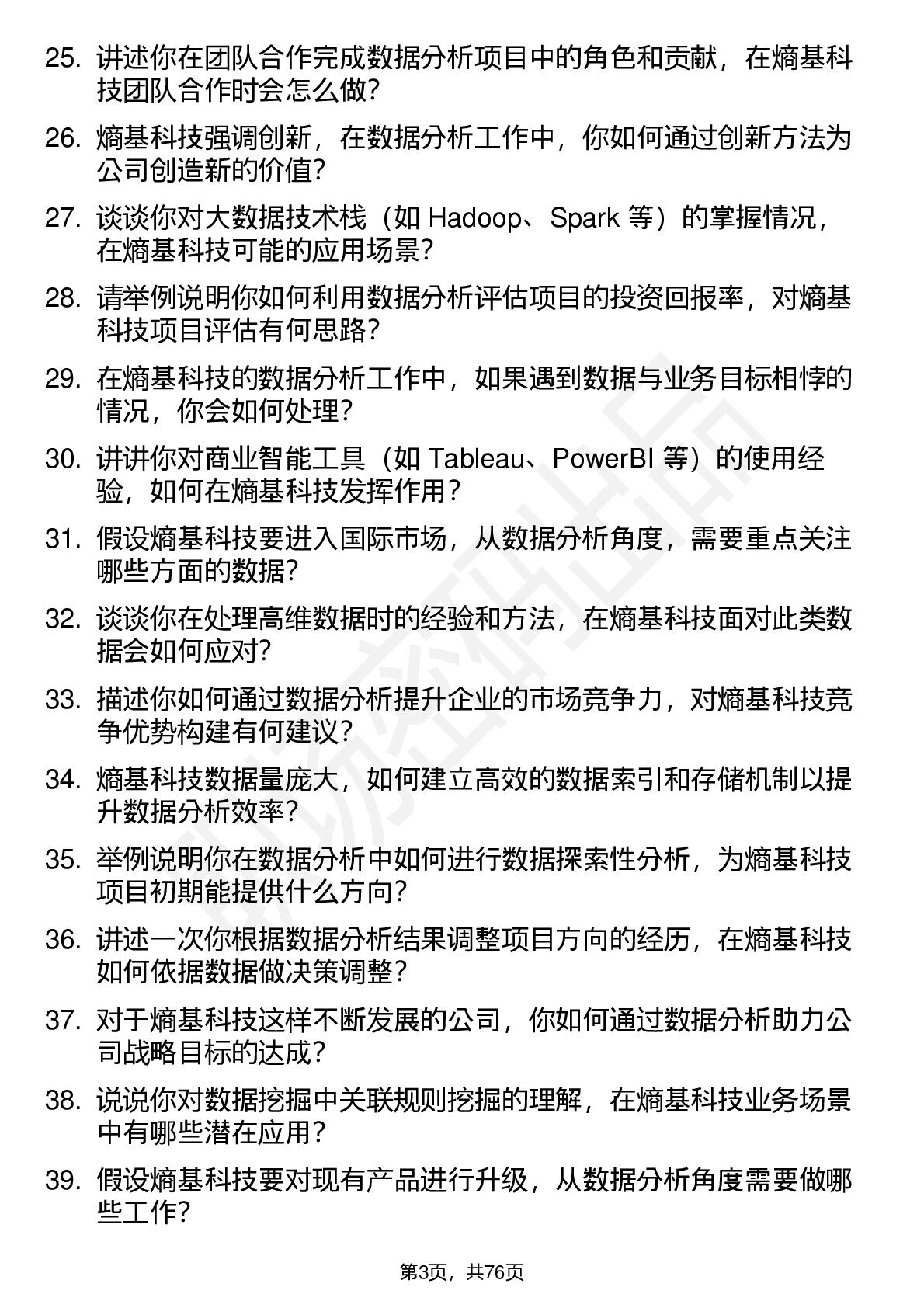 25. 讲述你在团队合作完成数据分析项目中的角色和贡献，在熵基科技团队合作时会怎么做？

26. 熵基科技强调创新，在数据分析工作中，你如何通过创新方法为公司创造新的价值？

27. 谈谈你对大数据技术栈（如 Hadoop、Spark 等）的掌握情况，在熵基科技可能的应用场景？

28. 请举例说明你如何利用数据分析评估项目的投资回报率，对熵基科技项目评估有何思路？

29. 在熵基科技的数据分析工作中，如果遇到数据与业务目标相悖的情况，你会如何处理？

30. 讲讲你对商业智能工具（如 Tableau、PowerBI 等）的使用经验，如何在熵基科技发挥作用？

31. 假设熵基科技要进入国际市场，从数据分析角度，需要重点关注哪些方面的数据？

32. 谈谈你在处理高维数据时的经验和方法，在熵基科技面对此类数据会如何应对？

33. 描述你如何通过数据分析提升企业的市场竞争力，对熵基科技竞争优势构建有何建议？

34. 熵基科技数据量庞大，如何建立高效的数据索引和存储机制以提升数据分析效率？

35. 举例说明你在数据分析中如何进行数据探索性分析，为熵基科技项目初期能提供什么方向？

36. 讲述一次你根据数据分析结果调整项目方向的经历，在熵基科技如何依据数据做决策调整？

37. 对于熵基科技这样不断发展的公司，你如何通过数据分析助力公司战略目标的达成？

38. 说说你对数据挖掘中关联规则挖掘的理解，在熵基科技业务场景中有哪些潜在应用？

39. 假设熵基科技要对现有产品进行升级，从数据分析角度需要做哪些工作？

第3页，共76页